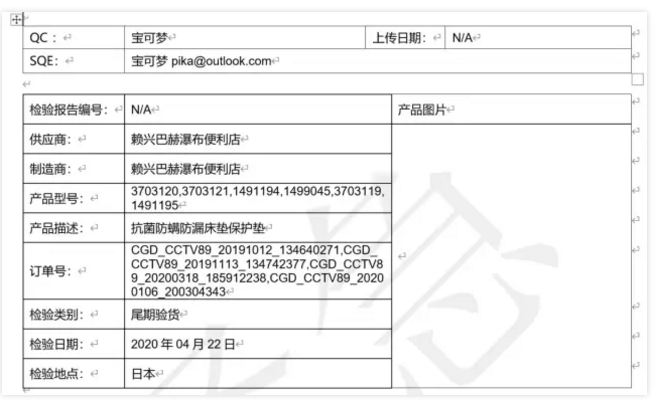 | QC： | 宝可梦 | 上传日期： | N/A |
|---|---|---|---|
| SQE： | 宝可梦 pika@outlook.com | | |

| 检验报告编号： | N/A | 产品图片 |
|---|---|---|
| 供应商： | 赖兴巴赫瀑布便利店 | |
| 制造商： | 赖兴巴赫瀑布便利店 | |
| 产品型号： | 3703120,3703121,1491194,1499045,3703119,1491195 | |
| 产品描述： | 抗菌防螨防漏床垫保护垫 | |
| 订单号： | CGD_CCTV89_20191012_134640271,CGD_CCTV89_20191113_134742377,CGD_CCTV89_20200318_185912238,CGD_CCTV89_20200106_200304343 | |
| 检验类别： | 尾期验货 | |
| 检验日期： | 2020 年 04 月 22 日 | |
| 检验地点： | 日本 | |